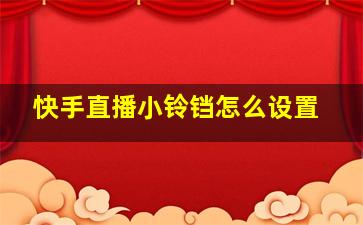 快手直播小铃铛怎么设置